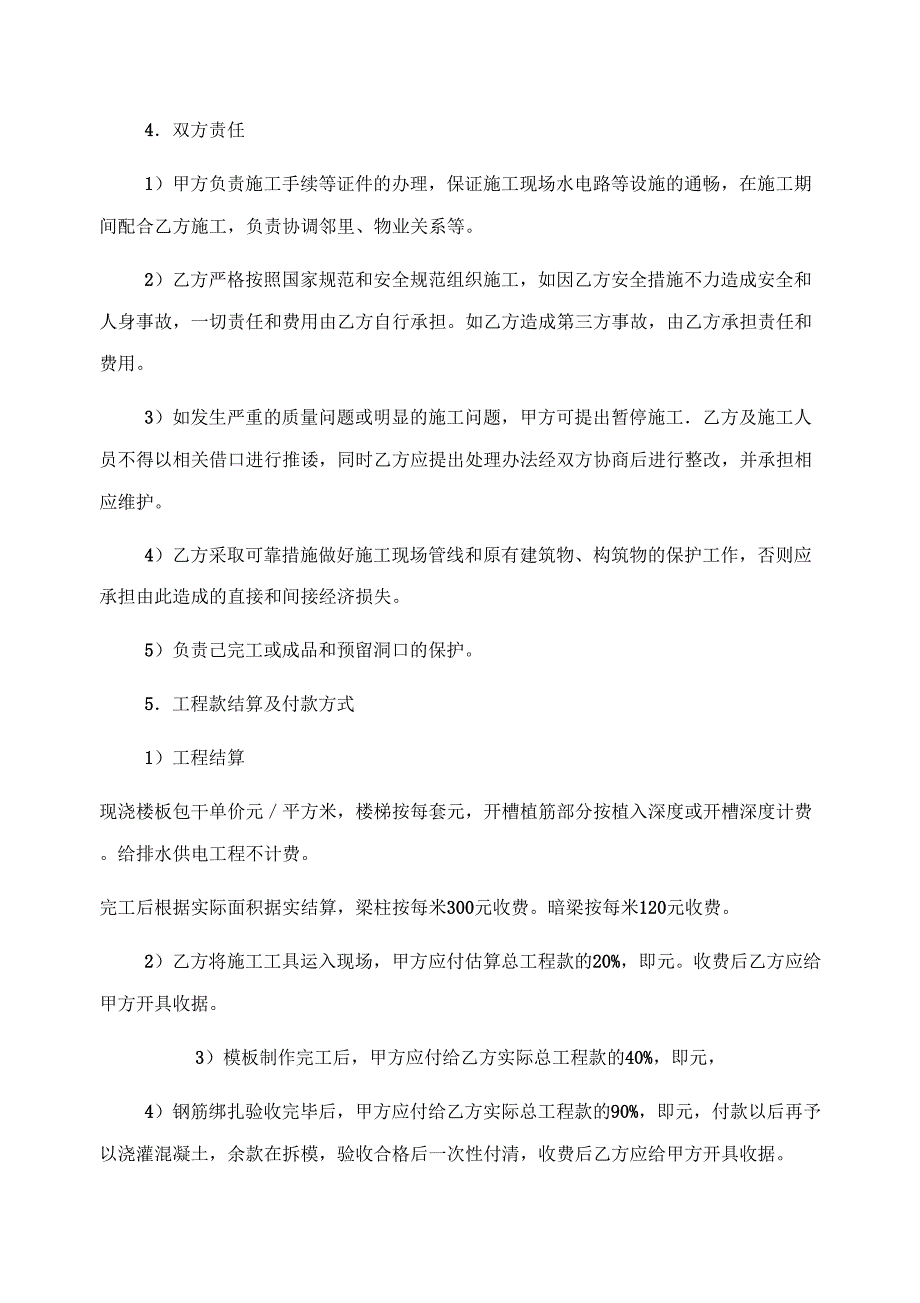 4．双方责任

1）甲方负责施工手续等证件的办理，保证施工现场水电路等设施的通畅，在施工期间配合乙方施工，负责协调邻里、物业关系等。

2）乙方严格按照国家规范和安全规范组织施工，如因乙方安全措施不力造成安全和人身事故，一切责任和费用由乙方自行承担。如乙方造成第三方事故，由乙方承担责任和费用。

3）如发生严重的质量问题或明显的施工问题，甲方可提出暂停施工．乙方及施工人员不得以相关借口进行推诿，同时乙方应提出处理办法经双方协商后进行整改，并承担相应维护。

4）乙方采取可靠措施做好施工现场管线和原有建筑物、构筑物的保护工作，否则应承担由此造成的直接和间接经济损失。

5）负责已完工或成品和预留洞口的保护。

5．工程款结算及付款方式

1）工程结算

现浇楼板包干单价元／平方米，楼梯按每套元，开槽植筋部分按植入深度或开槽深度计费。给排水供电工程不计费。

完工后根据实际面积据实结算，梁柱按每米300元收费。暗梁按每米120元收费。

2）乙方将施工工具运入现场，甲方应付估算总工程款的20%，即元。收费后乙方应给甲方开具收据。

3）模板制作完工后，甲方应付给乙方实际总工程款的40%，即元，

4）钢筋绑扎验收完毕后，甲方应付给乙方实际总工程款的90%，即元，付款以后再予以浇灌混凝土，余款在拆模，验收合格后一次性付清，收费后乙方应给甲方开具收据。